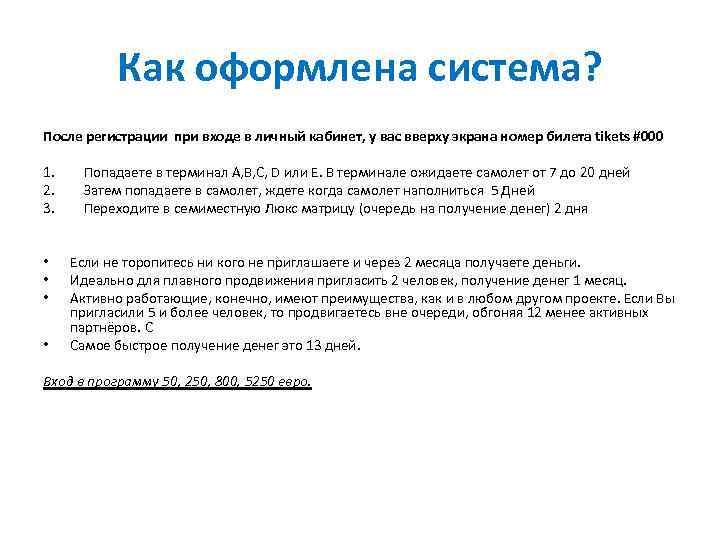 Как оформлена система?

После регистрации при входе в личный кабинет, у вас вверху экрана номер билета tikets #000

1. Попадаете в терминал A,B,C, D или E. В терминале ожидаете самолет от 7 до 20 дней
2. Затем попадаете в самолет, ждете когда самолет наполниться 5 Дней
3. Переходите в семиместную Люкс матрицу (очередь на получение денег) 2 дня

• Если не торопитесь ни кого не приглашаете и через 2 месяца получаете деньги.
• Идеально для плавного продвижения пригласить 2 человек, получение денег 1 месяц.
• Активно работающие, конечно, имеют преимущества, как и в любом другом проекте. Если Вы пригласили 5 и более человек, то продвигаетесь вне очереди, обгоняя 12 менее активных партнёров. С
• Самое быстрое получение денег это 13 дней.

Вход в программу 50, 250, 800, 5250 евро.